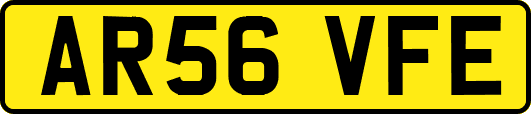 AR56 VFE